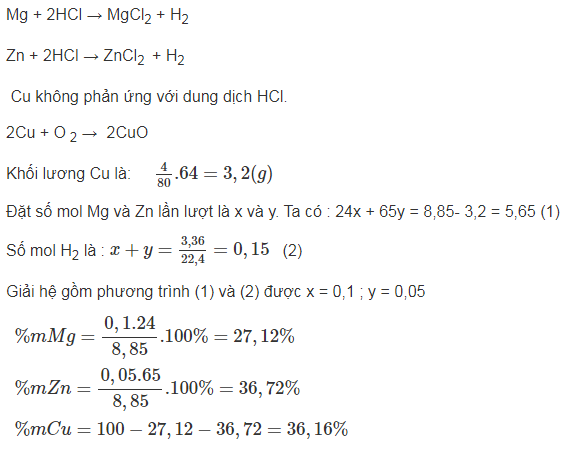 $Mg + 2HCl \rightarrow MgCl_2 + H_2$

$Zn + 2HCl \rightarrow ZnCl_2 + H_2$

Cu không phản ứng với dung dịch HCl.

$2Cu + O_2 \rightarrow 2CuO$

Khối lương Cu là: $\frac{4}{80}.64 = 3,2(g)$

Đặt số mol Mg và Zn lần lượt là x và y. Ta có : 24x + 65y = 8,85- 3,2 = 5,65 (1)

Số mol $H_2$ là : $x + y = \frac{3,36}{22,4} = 0,15$ (2)

Giải hệ gồm phương trình (1) và (2) được x = 0,1 ; y = 0,05

$\%mMg = \frac{0,1.24}{8,85}.100\% = 27,12\%$

$\%mZn = \frac{0,05.65}{8,85}.100\% = 36,72\%$

$\%mCu = 100 - 27,12 - 36,72 = 36,16\%$